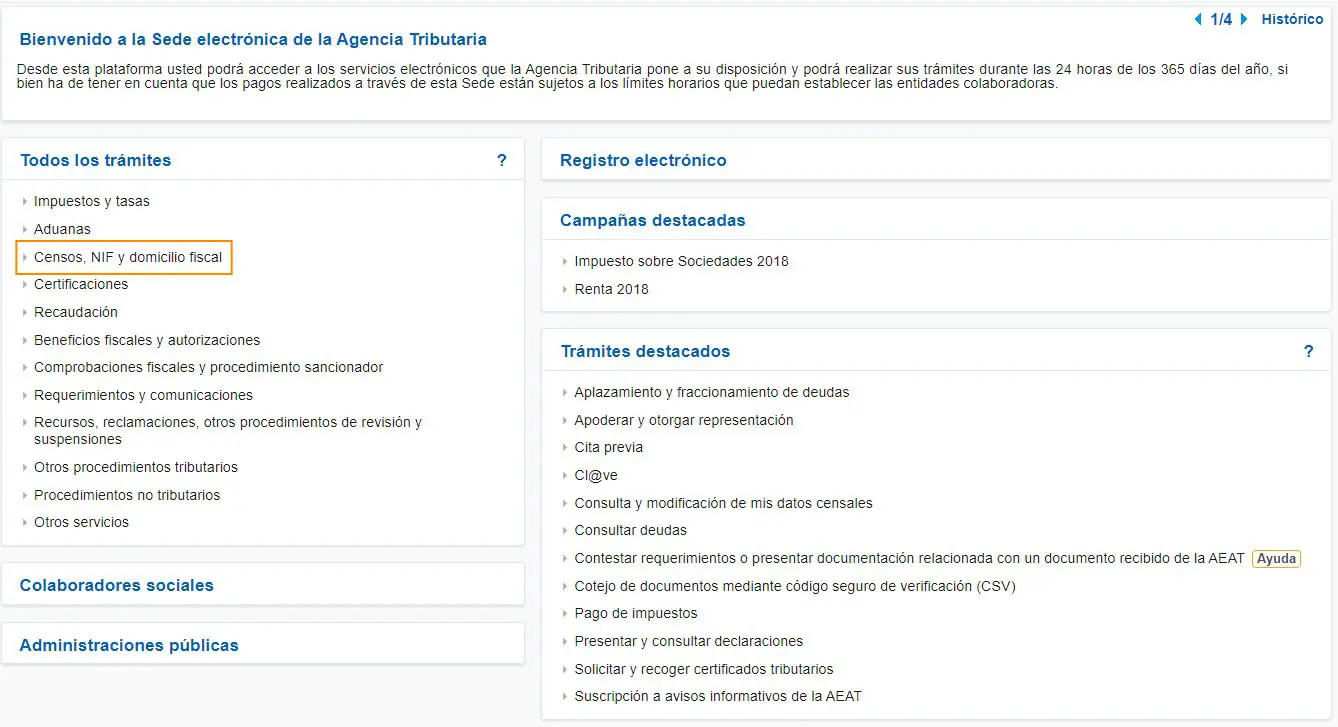 1/4 Histórico

Bienvenido a la Sede electrónica de la Agencia Tributaria

Desde esta plataforma usted podrá acceder a los servicios electrónicos que la Agencia Tributaria pone a su disposición y podrá realizar sus trámites durante las 24 horas de los 365 días del año, si bien ha de tener en cuenta que los pagos realizados a través de esta Sede están sujetos a los límites horarios que puedan establecer las entidades colaboradoras.

Todos los trámites ?

Impuestos y tasas
Aduanas
Censos, NIF y domicilio fiscal
Certificaciones
Recaudación
Beneficios fiscales y autorizaciones
Comprobaciones fiscales y procedimiento sancionador
Requerimientos y comunicaciones
Recursos, reclamaciones, otros procedimientos de revisión y suspensiones
Otros procedimientos tributarios
Procedimientos no tributarios
Otros servicios

Colaboradores sociales

Administraciones públicas

Registro electrónico

Campañas destacadas

Impuesto sobre Sociedades 2018
Renta 2018

Trámites destacados ?

Aplazamiento y fraccionamiento de deudas
Apoderar y otorgar representación
Cita previa
Cl@ve
Consulta y modificación de mis datos censales
Consultar deudas
Contestar requerimientos o presentar documentación relacionada con un documento recibido de la AEAT Ayuda
Cotejo de documentos mediante código seguro de verificación (CSV)
Pago de impuestos
Presentar y consultar declaraciones
Solicitar y recoger certificados tributarios
Suscripción a avisos informativos de la AEAT